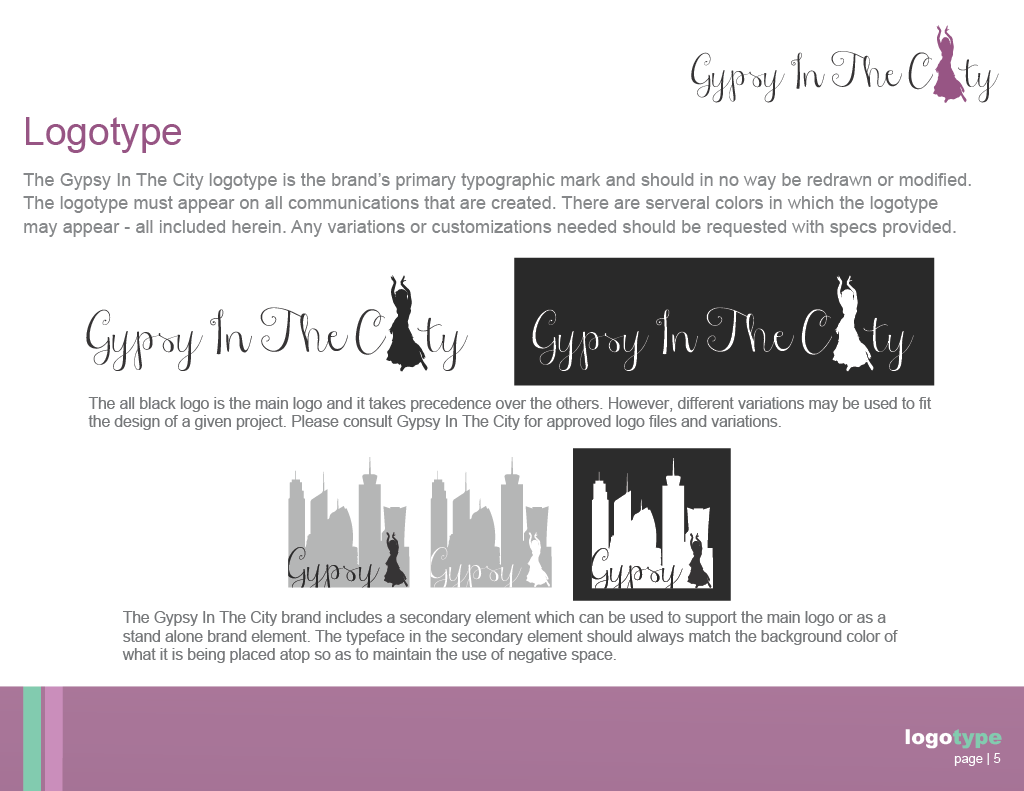 Gypsy In The City

Logotype

The Gypsy In The City logotype is the brand's primary typographic mark and should in no way be redrawn or modified. The logotype must appear on all communications that are created. There are serveral colors in which the logotype may appear - all included herein. Any variations or customizations needed should be requested with specs provided.

Gypsy In The City

Gypsy In The City

The all black logo is the main logo and it takes precedence over the others. However, different variations may be used to fit the design of a given project. Please consult Gypsy In The City for approved logo files and variations.

Gypsy

Gypsy

Gypsy

The Gypsy In The City brand includes a secondary element which can be used to support the main logo or as a stand alone brand element. The typeface in the secondary element should always match the background color of what it is being placed atop so as to maintain the use of negative space.

logotype
page | 5